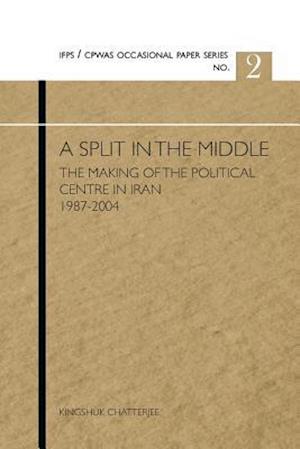 IFPS / CPWAS OCCASIONAL PAPER SERIES
NO. 2

A SPLIT IN THE MIDDLE

THE MAKING OF THE POLITICAL CENTRE IN IRAN
1987-2004

KINGSHUK CHATTERJEE